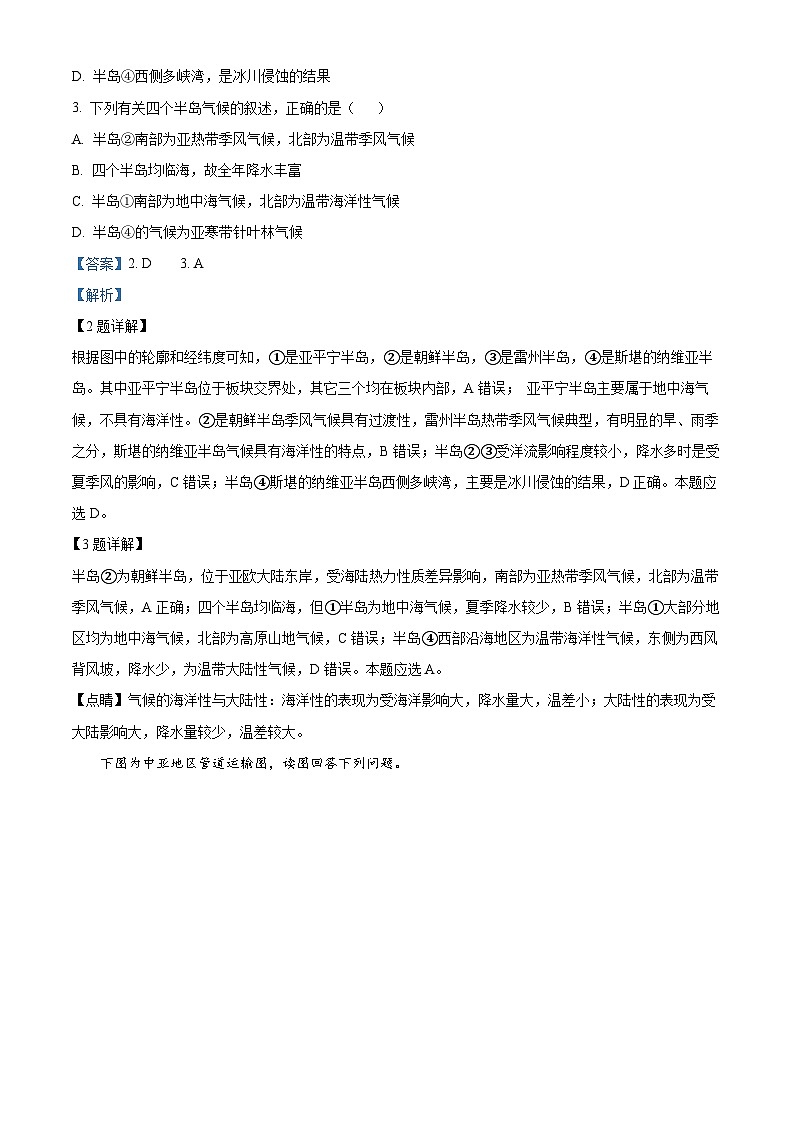 D. 半岛④西侧多峡湾，是冰川侵蚀的结果

3. 下列有关四个半岛气候的叙述，正确的是（　　）

A. 半岛②南部为亚热带季风气候，北部为温带季风气候

B. 四个半岛均临海，故全年降水丰富

C. 半岛①南部为地中海气候，北部为温带海洋性气候

D. 半岛④的气候为亚寒带针叶林气候

【答案】2. D　　3. A

【解析】

【2题详解】

根据图中的轮廓和经纬度可知，①是亚平宁半岛，②是朝鲜半岛，③是雷州半岛，④是斯堪的纳维亚半岛。其中亚平宁半岛位于板块交界处，其它三个均在板块内部，A错误； 亚平宁半岛主要属于地中海气候，不具有海洋性。②是朝鲜半岛季风气候具有过渡性，雷州半岛热带季风气候典型，有明显的旱、雨季之分，斯堪的纳维亚半岛气候具有海洋性的特点，B错误；半岛②③受洋流影响程度较小，降水多时是受夏季风的影响，C错误；半岛④斯堪的纳维亚半岛西侧多峡湾，主要是冰川侵蚀的结果，D正确。本题应选D。

【3题详解】

半岛②为朝鲜半岛，位于亚欧大陆东岸，受海陆热力性质差异影响，南部为亚热带季风气候，北部为温带季风气候，A正确；四个半岛均临海，但①半岛为地中海气候，夏季降水较少，B错误；半岛①大部分地区均为地中海气候，北部为高原山地气候，C错误；半岛④西部沿海地区为温带海洋性气候，东侧为西风背风坡，降水少，为温带大陆性气候，D错误。本题应选A。

【点睛】气候的海洋性与大陆性：海洋性的表现为受海洋影响大，降水量大，温差小；大陆性的表现为受大陆影响大，降水量较少，温差较大。

下图为中亚地区管道运输图，读图回答下列问题。